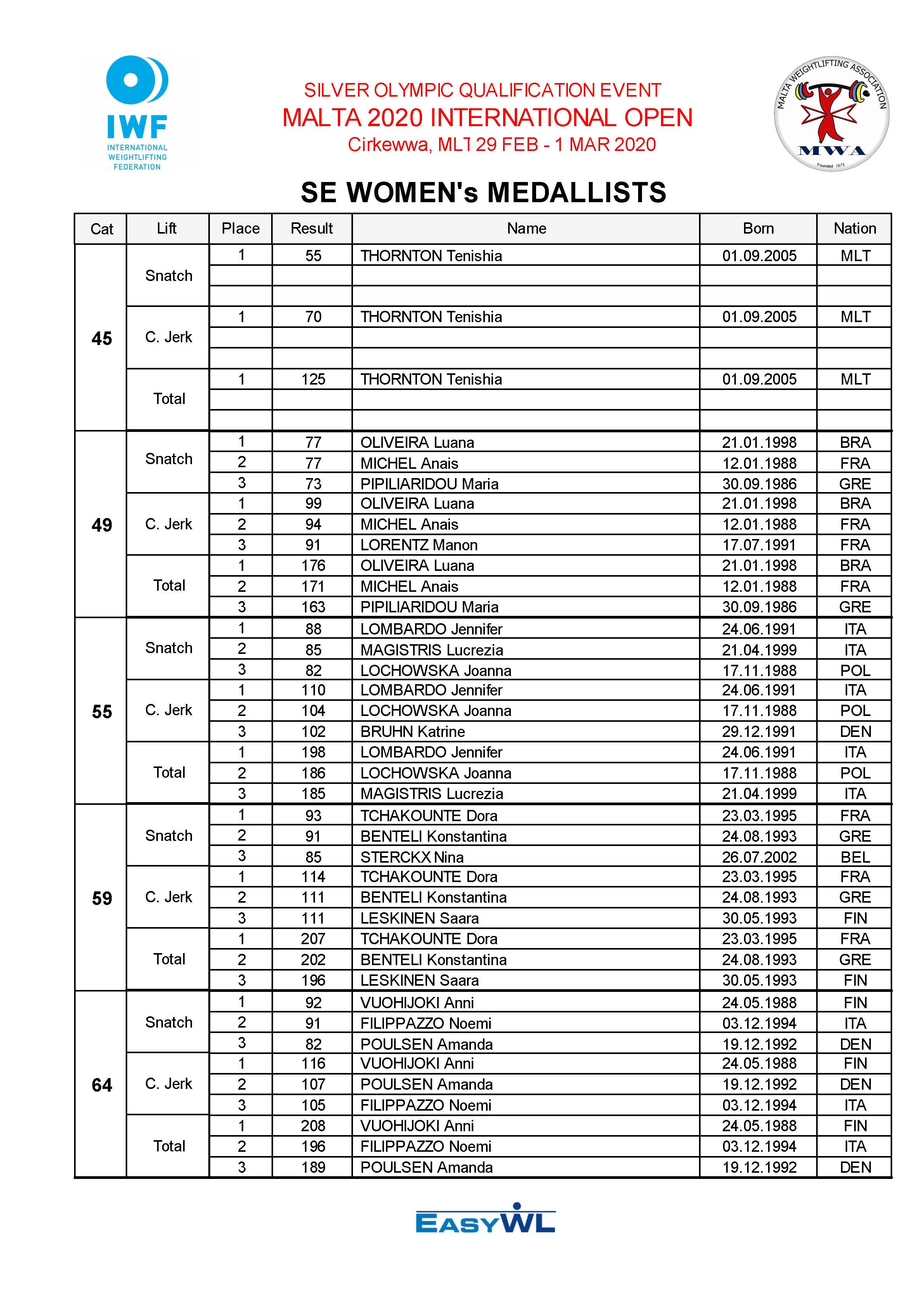 IWF
INTERNATIONAL WEIGHTLIFTING FEDERATION

SILVER OLYMPIC QUALIFICATION EVENT
MALTA 2020 INTERNATIONAL OPEN
Cirkewwa, MLT 29 FEB - 1 MAR 2020

MALTA WEIGHTLIFTING ASSOCIATION
MWA
Founded 1975

SE WOMEN's MEDALLISTS

| Cat | Lift | Place | Result | Name | Born | Nation |
|---|---|---|---|---|---|---|
| 45 | Snatch | 1 | 55 | THORNTON Tenishia | 01.09.2005 | MLT |
| | | | | | | |
| | | | | | | |
| | C. Jerk | 1 | 70 | THORNTON Tenishia | 01.09.2005 | MLT |
| | | | | | | |
| | | | | | | |
| | Total | 1 | 125 | THORNTON Tenishia | 01.09.2005 | MLT |
| | | | | | | |
| | | | | | | |
| 49 | Snatch | 1 | 77 | OLIVEIRA Luana | 21.01.1998 | BRA |
| | | 2 | 77 | MICHEL Anais | 12.01.1988 | FRA |
| | | 3 | 73 | PIPILIARIDOU Maria | 30.09.1986 | GRE |
| | C. Jerk | 1 | 99 | OLIVEIRA Luana | 21.01.1998 | BRA |
| | | 2 | 94 | MICHEL Anais | 12.01.1988 | FRA |
| | | 3 | 91 | LORENTZ Manon | 17.07.1991 | FRA |
| | Total | 1 | 176 | OLIVEIRA Luana | 21.01.1998 | BRA |
| | | 2 | 171 | MICHEL Anais | 12.01.1988 | FRA |
| | | 3 | 163 | PIPILIARIDOU Maria | 30.09.1986 | GRE |
| 55 | Snatch | 1 | 88 | LOMBARDO Jennifer | 24.06.1991 | ITA |
| | | 2 | 85 | MAGISTRIS Lucrezia | 21.04.1999 | ITA |
| | | 3 | 82 | LOCHOWSKA Joanna | 17.11.1988 | POL |
| | C. Jerk | 1 | 110 | LOMBARDO Jennifer | 24.06.1991 | ITA |
| | | 2 | 104 | LOCHOWSKA Joanna | 17.11.1988 | POL |
| | | 3 | 102 | BRUHN Katrine | 29.12.1991 | DEN |
| | Total | 1 | 198 | LOMBARDO Jennifer | 24.06.1991 | ITA |
| | | 2 | 186 | LOCHOWSKA Joanna | 17.11.1988 | POL |
| | | 3 | 185 | MAGISTRIS Lucrezia | 21.04.1999 | ITA |
| 59 | Snatch | 1 | 93 | TCHAKOUNTE Dora | 23.03.1995 | FRA |
| | | 2 | 91 | BENTELI Konstantina | 24.08.1993 | GRE |
| | | 3 | 85 | STERCKX Nina | 26.07.2002 | BEL |
| | C. Jerk | 1 | 114 | TCHAKOUNTE Dora | 23.03.1995 | FRA |
| | | 2 | 111 | BENTELI Konstantina | 24.08.1993 | GRE |
| | | 3 | 111 | LESKINEN Saara | 30.05.1993 | FIN |
| | Total | 1 | 207 | TCHAKOUNTE Dora | 23.03.1995 | FRA |
| | | 2 | 202 | BENTELI Konstantina | 24.08.1993 | GRE |
| | | 3 | 196 | LESKINEN Saara | 30.05.1993 | FIN |
| 64 | Snatch | 1 | 92 | VUOHIJOKI Anni | 24.05.1988 | FIN |
| | | 2 | 91 | FILIPPAZZO Noemi | 03.12.1994 | ITA |
| | | 3 | 82 | POULSEN Amanda | 19.12.1992 | DEN |
| | C. Jerk | 1 | 116 | VUOHIJOKI Anni | 24.05.1988 | FIN |
| | | 2 | 107 | POULSEN Amanda | 19.12.1992 | DEN |
| | | 3 | 105 | FILIPPAZZO Noemi | 03.12.1994 | ITA |
| | Total | 1 | 208 | VUOHIJOKI Anni | 24.05.1988 | FIN |
| | | 2 | 196 | FILIPPAZZO Noemi | 03.12.1994 | ITA |
| | | 3 | 189 | POULSEN Amanda | 19.12.1992 | DEN |

EASYWL